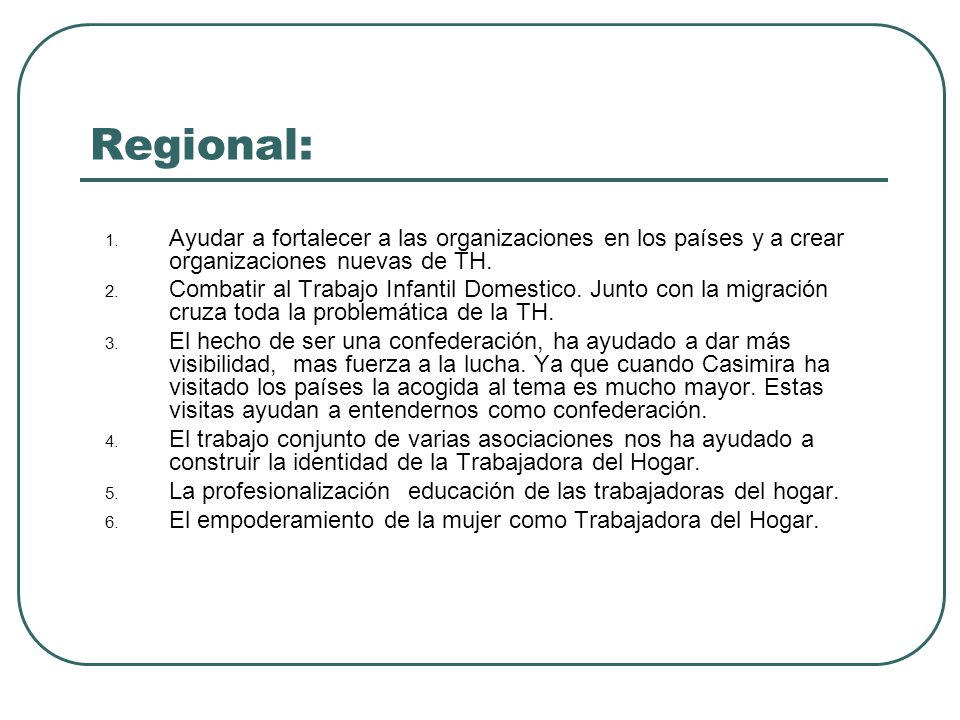 Regional:

1. Ayudar a fortalecer a las organizaciones en los países y a crear organizaciones nuevas de TH.
2. Combatir al Trabajo Infantil Domestico. Junto con la migración cruza toda la problemática de la TH.
3. El hecho de ser una confederación, ha ayudado a dar más visibilidad, mas fuerza a la lucha. Ya que cuando Casimira ha visitado los países la acogida al tema es mucho mayor. Estas visitas ayudan a entendernos como confederación.
4. El trabajo conjunto de varias asociaciones nos ha ayudado a construir la identidad de la Trabajadora del Hogar.
5. La profesionalización educación de las trabajadoras del hogar.
6. El empoderamiento de la mujer como Trabajadora del Hogar.